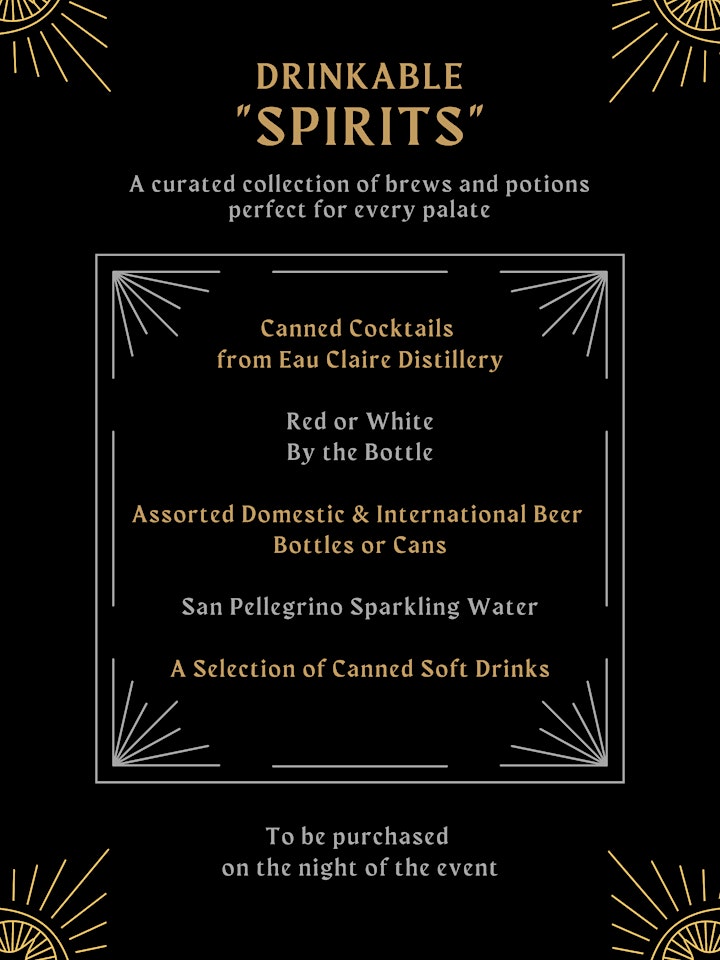 DRINKABLE
"SPIRITS"

A curated collection of brews and potions perfect for every palate

Canned Cocktails
from Eau Claire Distillery

Red or White
By the Bottle

Assorted Domestic & International Beer
Bottles or Cans

San Pellegrino Sparkling Water

A Selection of Canned Soft Drinks

To be purchased
on the night of the event